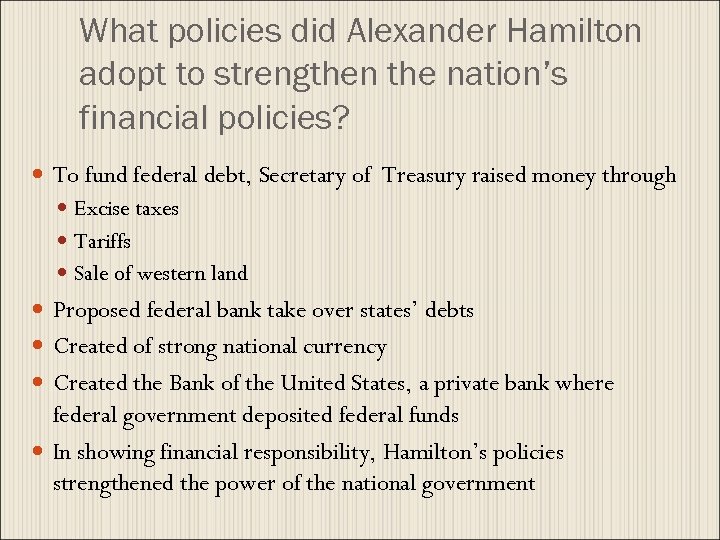 What policies did Alexander Hamilton adopt to strengthen the nation's financial policies?

• To fund federal debt, Secretary of Treasury raised money through
• Excise taxes
• Tariffs
• Sale of western land
• Proposed federal bank take over states' debts
• Created of strong national currency
• Created the Bank of the United States, a private bank where federal government deposited federal funds
• In showing financial responsibility, Hamilton's policies strengthened the power of the national government